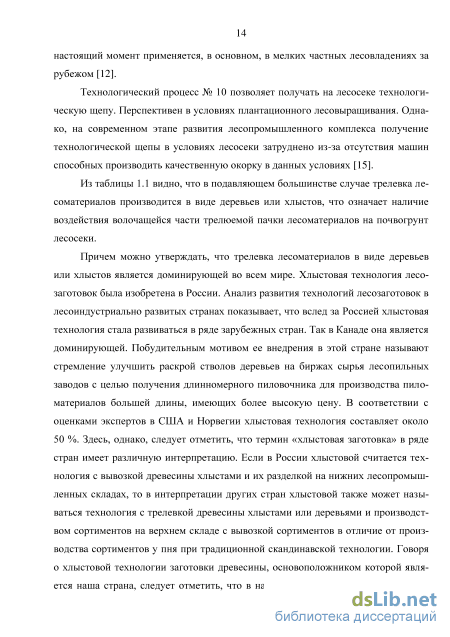 14

настоящий момент применяется, в основном, в мелких частных лесовладениях за рубежом [12].

Технологический процесс № 10 позволяет получать на лесосеке технологическую щепу. Перспективен в условиях плантационного лесовыращивания. Однако, на современном этапе развития лесопромышленного комплекса получение технологической щепы в условиях лесосеки затруднено из-за отсутствия машин способных производить качественную окорку в данных условиях [15].

Из таблицы 1.1 видно, что в подавляющем большинстве случае трелевка лесоматериалов производится в виде деревьев или хлыстов, что означает наличие воздействия волочащейся части трелюемой пачки лесоматериалов на почвогрунт лесосеки.

Причем можно утверждать, что трелевка лесоматериалов в виде деревьев или хлыстов является доминирующей во всем мире. Хлыстовая технология лесозаготовок была изобретена в России. Анализ развития технологий лесозаготовок в лесоиндустриально развитых странах показывает, что вслед за Россией хлыстовая технология стала развиваться в ряде зарубежных стран. Так в Канаде она является доминирующей. Побудительным мотивом ее внедрения в этой стране называют стремление улучшить раскрой стволов деревьев на биржах сырья лесопильных заводов с целью получения длинномерного пиловочника для производства пиломатериалов большей длины, имеющих более высокую цену. В соответствии с оценками экспертов в США и Норвегии хлыстовая технология составляет около 50 %. Здесь, однако, следует отметить, что термин «хлыстовая заготовка» в ряде стран имеет различную интерпретацию. Если в России хлыстовой считается технология с вывозкой древесины хлыстами и их разделкой на нижних лесопромышленных складах, то в интерпретации других стран хлыстовой также может называться технология с трелевкой древесины хлыстами или деревьями и производством сортиментов на верхнем складе с вывозкой сортиментов в отличие от производства сортиментов у пня при традиционной скандинавской технологии. Говоря о хлыстовой технологии заготовки древесины, основоположником которой является наша страна, следует отметить, что в на

dsLib.net
библиотека диссертаций